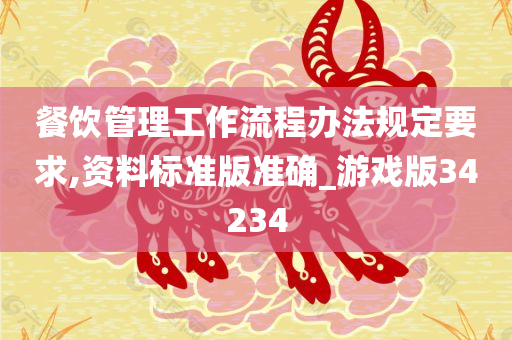 餐饮管理工作流程办法规定要求,资料标准版准确_游戏版34234